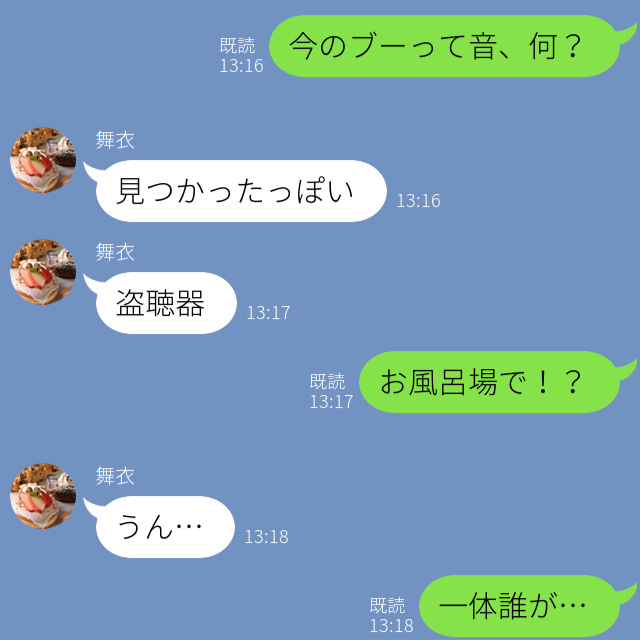 既読
13:16
今のブーって音、何？

舞衣
見つかったっぽい
13:16

舞衣
盗聴器
13:17

既読
13:17
お風呂場で！？

舞衣
うん…
13:18

既読
13:18
一体誰が…